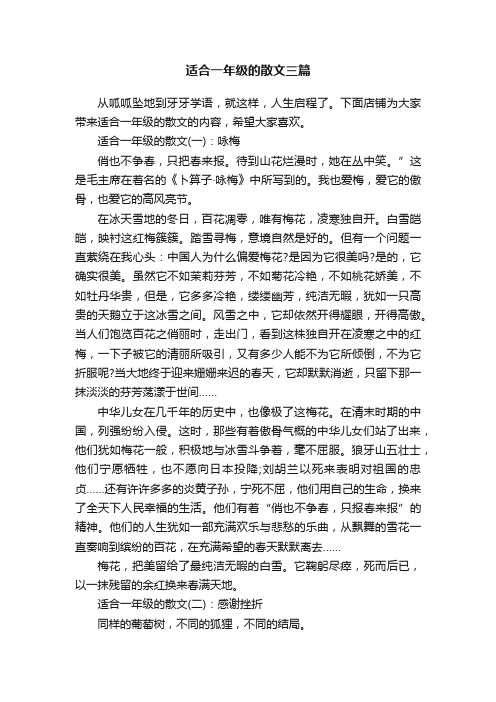 适合一年级的散文三篇

从呱呱坠地到牙牙学语，就这样，人生启程了。下面店铺为大家带来适合一年级的散文的内容，希望大家喜欢。

适合一年级的散文(一)：咏梅

俏也不争春，只把春来报。待到山花烂漫时，她在丛中笑。”这是毛主席在着名的《卜算子·咏梅》中所写到的。我也爱梅，爱它的傲骨，也爱它的高风亮节。

在冰天雪地的冬日，百花凋零，唯有梅花，凌寒独自开。白雪皑皑，映衬这红梅簇簇。踏雪寻梅，意境自然是好的。但有一个问题一直萦绕在我心头：中国人为什么偏爱梅花?是因为它很美吗?是的，它确实很美。虽然它不如茉莉芬芳，不如菊花冷艳，不如桃花娇美，不如牡丹华贵，但是，它多多冷艳，缕缕幽芳，纯洁无暇，犹如一只高贵的天鹅立于这冰雪之间。风雪之中，它却依然开得耀眼，开得高傲。当人们饱览百花之俏丽时，走出门，看到这株独自开在凌寒之中的红梅，一下子被它的清丽所吸引，又有多少人能不为它所倾倒，不为它折服呢?当大地终于迎来姗姗来迟的春天，它却默默消逝，只留下那一抹淡淡的芬芳荡漾于世间……

中华儿女在几千年的历史中，也像极了这梅花。在清末时期的中国，列强纷纷入侵。这时，那些有着傲骨气概的中华儿女们站了出来，他们犹如梅花一般，积极地与冰雪斗争着，毫不屈服。狼牙山五壮士，他们宁愿牺牲，也不愿向日本投降;刘胡兰以死来表明对祖国的忠贞……还有许许多多的炎黄子孙，宁死不屈，他们用自己的生命，换来了全天下人民幸福的生活。他们有着“俏也不争春，只报春来报”的精神。他们的人生犹如一部充满欢乐与悲愁的乐曲，从飘舞的雪花一直奏响到缤纷的百花，在充满希望的春天默默离去……

梅花，把美留给了最纯洁无暇的白雪。它鞠躬尽瘁，死而后已，以一抹残留的余红换来春满天地。

适合一年级的散文(二)：感谢挫折

同样的葡萄树，不同的狐狸，不同的结局。